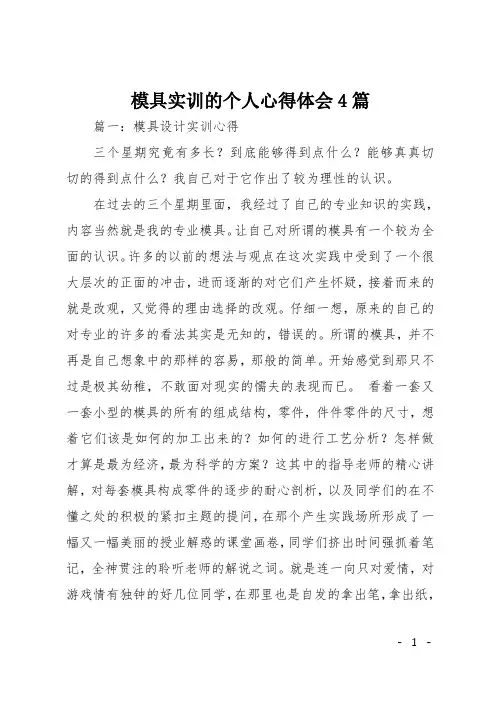 模具实训的个人心得体会4篇

篇一：模具设计实训心得

三个星期究竟有多长？到底能够得到点什么？能够真真切切的得到点什么？我自己对于它作出了较为理性的认识。

在过去的三个星期里面，我经过了自己的专业知识的实践，内容当然就是我的专业模具。让自己对所谓的模具有一个较为全面的认识。许多的以前的想法与观点在这次实践中受到了一个很大层次的正面的冲击，进而逐渐的对它们产生怀疑，接着而来的就是改观，又觉得的理由选择的改观。仔细一想，原来的自己的对专业的许多的看法其实是无知的，错误的。所谓的模具，并不再是自己想象中的那样的容易，那般的简单。开始感觉到那只不过是极其幼稚，不敢面对现实的懦夫的表现而已。 看着一套又一套小型的模具的所有的组成结构，零件，件件零件的尺寸，想着它们该是如何的加工出来的？如何的进行工艺分析？怎样做才算是最为经济，最为科学的方案？这其中的指导老师的精心讲解，对每套模具构成零件的逐步的耐心剖析，以及同学们的在不懂之处的积极的紧扣主题的提问，在那个产生实践场所形成了一幅又一幅美丽的授业解惑的课堂画卷，同学们挤出时间强抓着笔记，全神贯注的聆听老师的解说之词。就是连一向只对爱情，对游戏情有独钟的好几位同学，在那里也是自发的拿出笔，拿出纸，

- 1 -